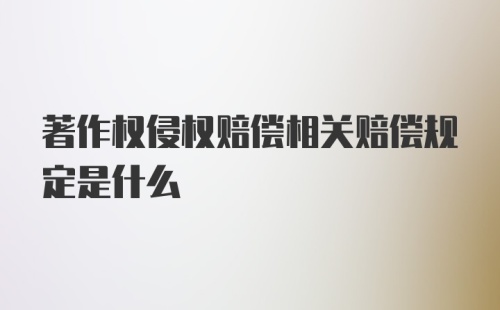 著作权侵权赔偿相关赔偿规定是什么